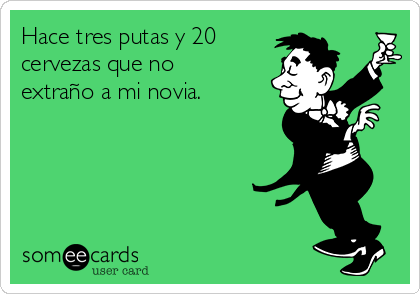 Hace tres putas y 20 cervezas que no extraño a mi novia.

someecards
user card